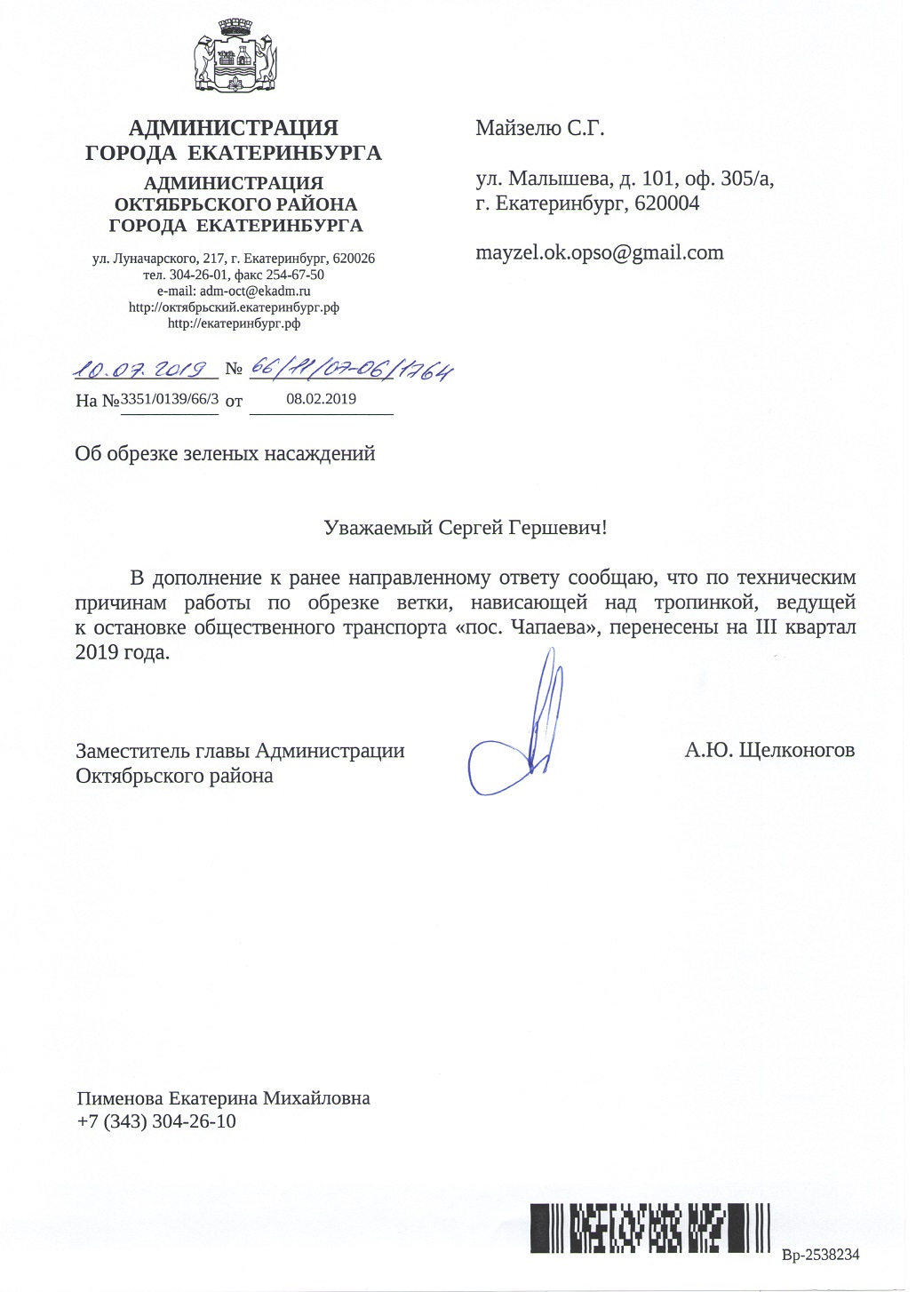 АДМИНИСТРАЦИЯ ГОРОДА ЕКАТЕРИНБУРГА

АДМИНИСТРАЦИЯ ОКТЯБРЬСКОГО РАЙОНА ГОРОДА ЕКАТЕРИНБУРГА

ул. Луначарского, 217, г. Екатеринбург, 620026
тел. 304-26-01, факс 254-67-50
e-mail: adm-oct@ekadm.ru
http://октябрьский.екатеринбург.рф
http://екатеринбург.рф

10.07.2019 № 66/11/07-06/1764

На №3351/0139/66/3 от 08.02.2019

Майзелю С.Г.

ул. Малышева, д. 101, оф. 305/а, г. Екатеринбург, 620004

mayzel.ok.opso@gmail.com

Об обрезке зеленых насаждений

Уважаемый Сергей Гершевич!

В дополнение к ранее направленному ответу сообщаю, что по техническим причинам работы по обрезке ветки, нависающей над тропинкой, ведущей к остановке общественного транспорта «пос. Чапаева», перенесены на III квартал 2019 года.

Заместитель главы Администрации Октябрьского района

А.Ю. Щелконогов

Пименова Екатерина Михайловна
+7 (343) 304-26-10

Вр-2538234